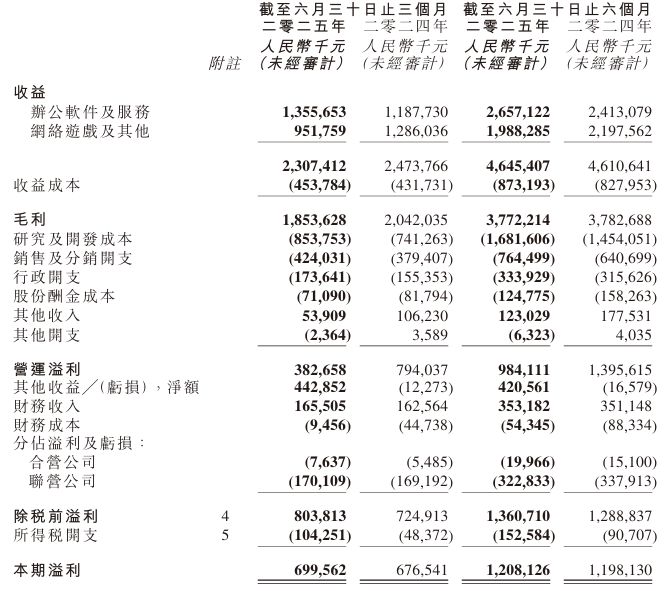 |  | 附註 | 截至六月三十日止三個月 二零二五年 人民幣千元 (未經審計) | 二零二四年 人民幣千元 (未經審計) | 截至六月三十日止六個月 二零二五年 人民幣千元 (未經審計) | 二零二四年 人民幣千元 (未經審計) |
|---|---|---|---|---|---|
| 收益 |  |  |  |  |  |
| 辦公軟件及服務 |  | 1,355,653 | 1,187,730 | 2,657,122 | 2,413,079 |
| 網絡遊戲及其他 |  | 951,759 | 1,286,036 | 1,988,285 | 2,197,562 |
|  |  | 2,307,412 | 2,473,766 | 4,645,407 | 4,610,641 |
| 收益成本 |  | (453,784) | (431,731) | (873,193) | (827,953) |
| 毛利 |  | 1,853,628 | 2,042,035 | 3,772,214 | 3,782,688 |
| 研究及開發成本 |  | (853,753) | (741,263) | (1,681,606) | (1,454,051) |
| 銷售及分銷開支 |  | (424,031) | (379,407) | (764,499) | (640,699) |
| 行政開支 |  | (173,641) | (155,353) | (333,929) | (315,626) |
| 股份酬金成本 |  | (71,090) | (81,794) | (124,775) | (158,263) |
| 其他收入 |  | 53,909 | 106,230 | 123,029 | 177,531 |
| 其他開支 |  | (2,364) | 3,589 | (6,323) | 4,035 |
| 營運溢利 |  | 382,658 | 794,037 | 984,111 | 1,395,615 |
| 其他收益/(虧損),淨額 |  | 442,852 | (12,273) | 420,561 | (16,579) |
| 財務收入 |  | 165,505 | 162,564 | 353,182 | 351,148 |
| 財務成本 |  | (9,456) | (44,738) | (54,345) | (88,334) |
| 分佔溢利及虧損: |  |  |  |  |  |
| 合營公司 |  | (7,637) | (5,485) | (19,966) | (15,100) |
| 聯營公司 |  | (170,109) | (169,192) | (322,833) | (337,913) |
| 除稅前溢利 | 4 | 803,813 | 724,913 | 1,360,710 | 1,288,837 |
| 所得稅開支 | 5 | (104,251) | (48,372) | (152,584) | (90,707) |
| 本期溢利 |  | 699,562 | 676,541 | 1,208,126 | 1,198,130 |